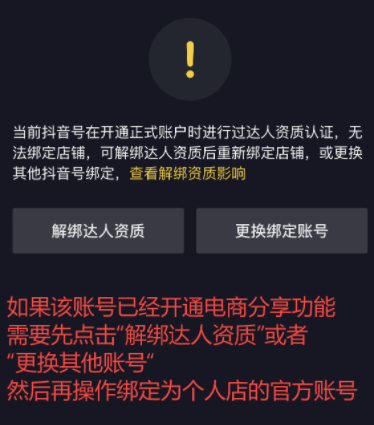 !

当前抖音号在开通正式账户时进行过达人资质认证，无法绑定店铺，可解绑达人资质后重新绑定店铺，或更换其他抖音号绑定，查看解绑资质影响

解绑达人资质

更换绑定账号

如果该账号已经开通电商分享功能
需要先点击“解绑达人资质”或者
“更换其他账号“
然后再操作绑定为个人店的官方账号